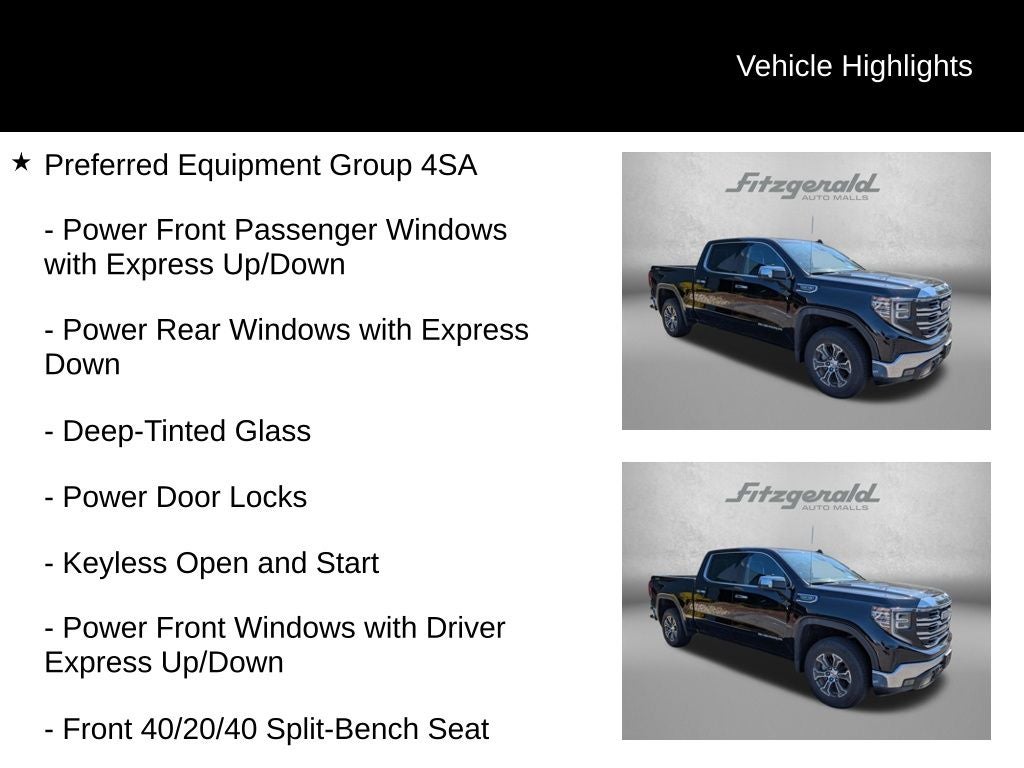 Vehicle Highlights

★ Preferred Equipment Group 4SA

- Power Front Passenger Windows with Express Up/Down

- Power Rear Windows with Express Down

- Deep-Tinted Glass

- Power Door Locks

- Keyless Open and Start

- Power Front Windows with Driver Express Up/Down

- Front 40/20/40 Split-Bench Seat

Fitzgerald AUTO MALLS

Fitzgerald AUTO MALLS